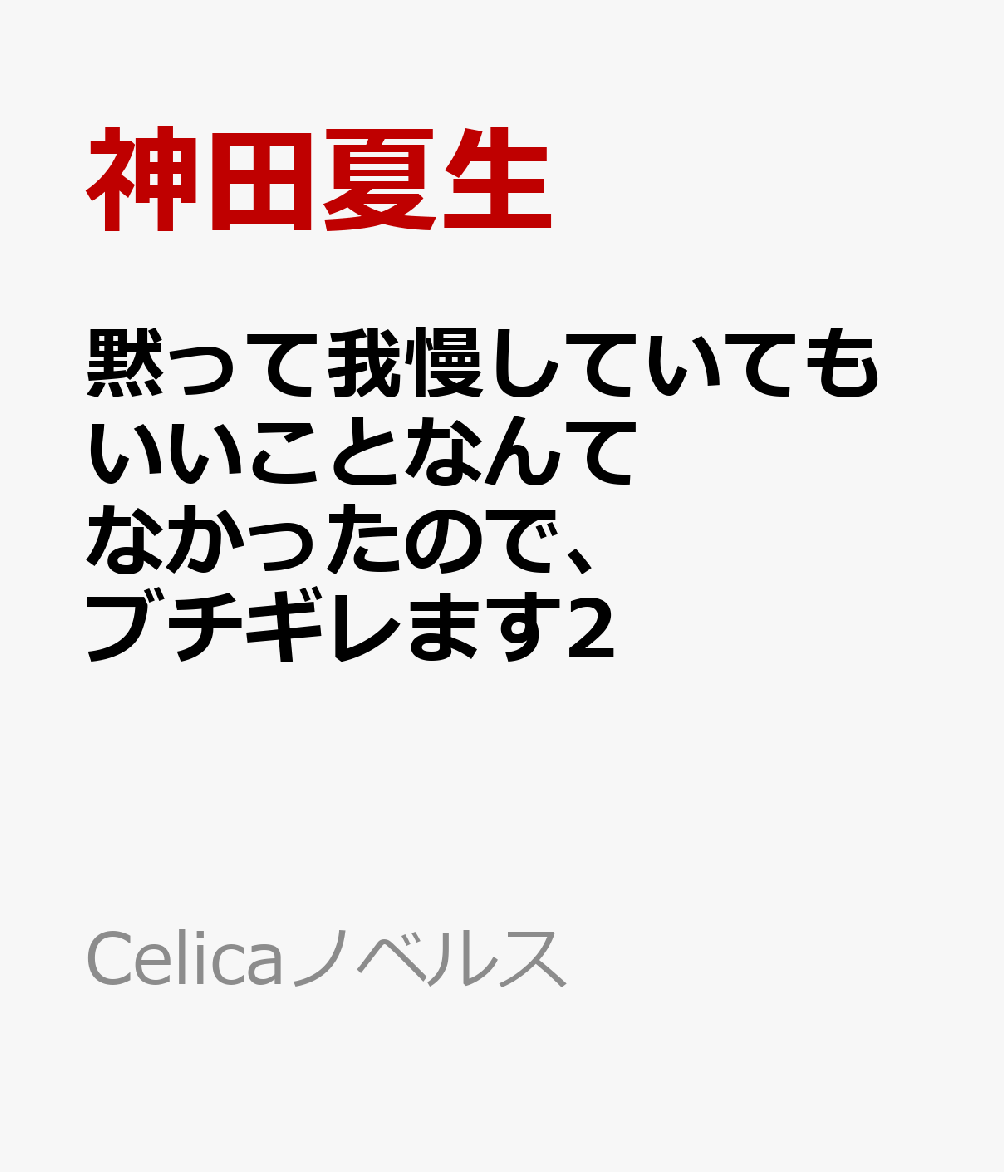 神田夏生

黙って我慢していてもいいことなんてなかったので、ブチギレます2

Celicaノベルス